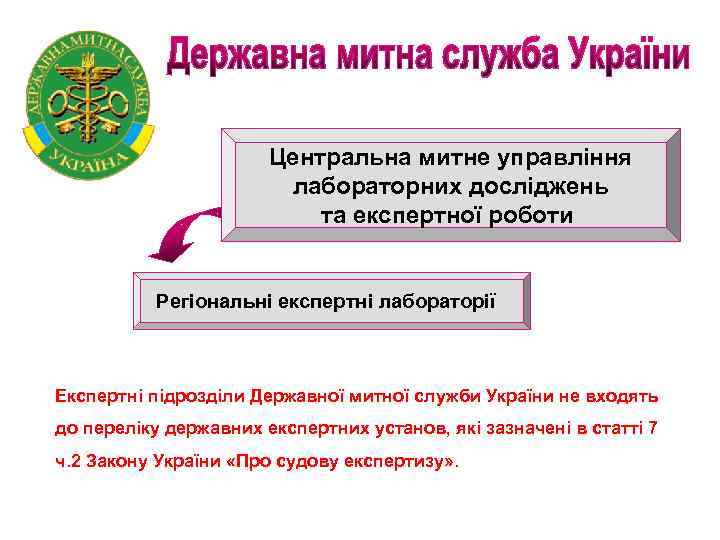 ДЕРЖАВНА МИТНА СЛУЖБА
УКРАЇНА

Державна митна служба України

Центральна митне управління лабораторних досліджень та експертної роботи

Регіональні експертні лабораторії

Експертні підрозділи Державної митної служби України не входять до переліку державних експертних установ, які зазначені в статті 7 ч.2 Закону України «Про судову експертизу».